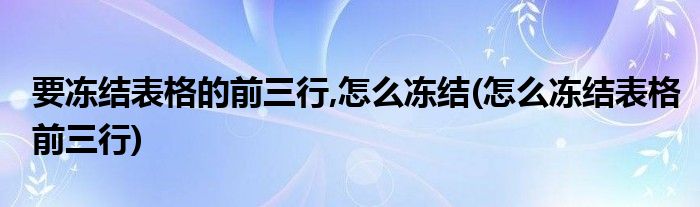 要冻结表格的前三行,怎么冻结(怎么冻结表格前三行)